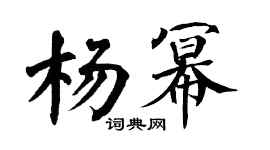 杨幂
词典网